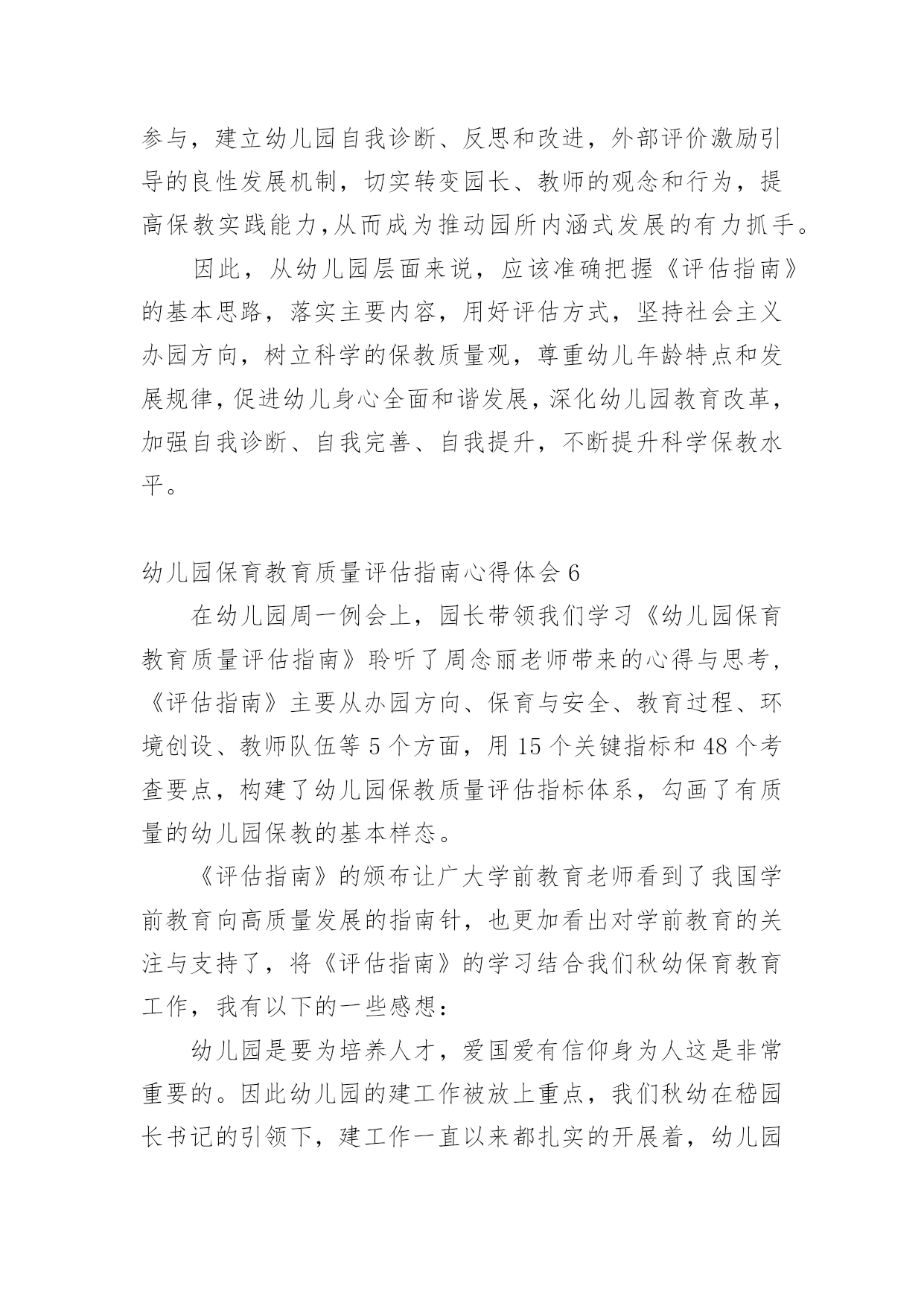 参与，建立幼儿园自我诊断、反思和改进，外部评价激励引导的良性发展机制，切实转变园长、教师的观念和行为，提高保教实践能力,从而成为推动园所内涵式发展的有力抓手。

因此，从幼儿园层面来说，应该准确把握《评估指南》的基本思路，落实主要内容，用好评估方式，坚持社会主义办园方向，树立科学的保教质量观，尊重幼儿年龄特点和发展规律,促进幼儿身心全面和谐发展,深化幼儿园教育改革,加强自我诊断、自我完善、自我提升，不断提升科学保教水平。

幼儿园保育教育质量评估指南心得体会 6

在幼儿园周一例会上，园长带领我们学习《幼儿园保育教育质量评估指南》聆听了周念丽老师带来的心得与思考，《评估指南》主要从办园方向、保育与安全、教育过程、环境创设、教师队伍等 5 个方面，用 15 个关键指标和 48 个考查要点，构建了幼儿园保教质量评估指标体系，勾画了有质量的幼儿园保教的基本样态。

《评估指南》的颁布让广大学前教育老师看到了我国学前教育向高质量发展的指南针，也更加看出对学前教育的关注与支持了，将《评估指南》的学习结合我们秋幼保育教育工作，我有以下的一些感想：

幼儿园是要为培养人才，爱国爱有信仰身为人这是非常重要的。因此幼儿园的建工作被放上重点，我们秋幼在嵇园长书记的引领下，建工作一直以来都扎实的开展着，幼儿园